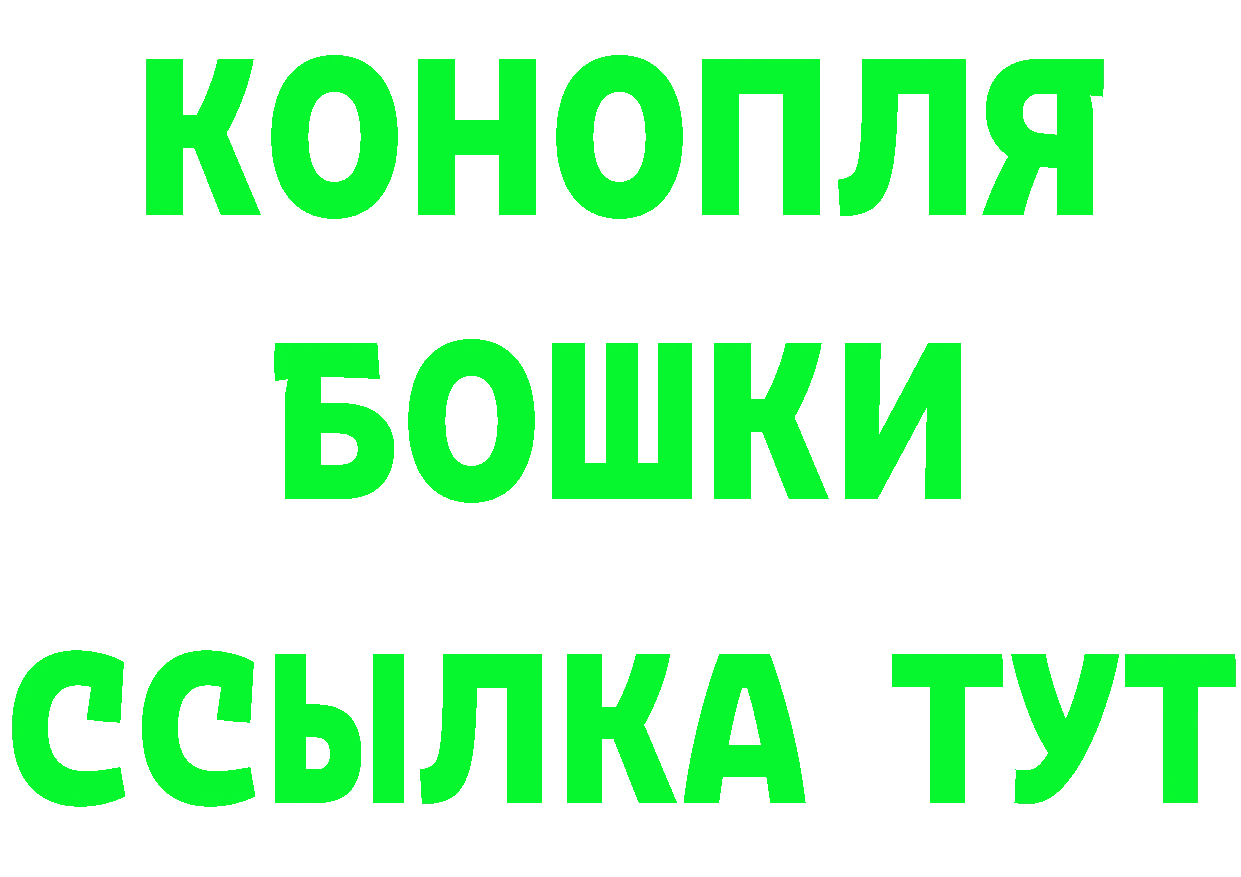 КОНОПЛЯ
БОШКИ
ССЫЛКА ТУТ